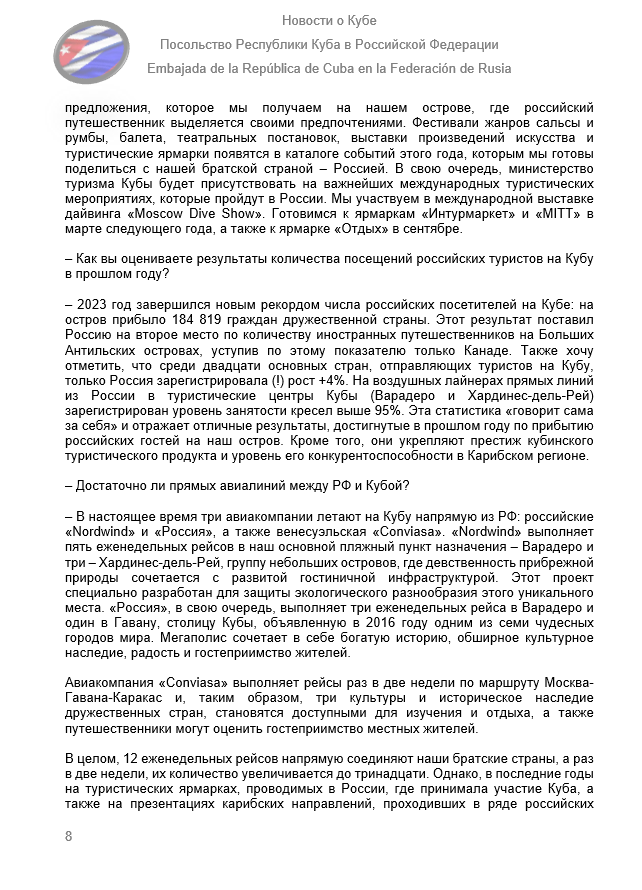 Новости о Кубе

Посольство Республики Куба в Российской Федерации

Embajada de la República de Cuba en la Federación de Rusia

предложения, которое мы получаем на нашем острове, где российский путешественник выделяется своими предпочтениями. Фестивали жанров сальсы и румбы, балета, театральных постановок, выставки произведений искусства и туристические ярмарки появятся в каталоге событий этого года, которым мы готовы поделиться с нашей братской страной – Россией. В свою очередь, министерство туризма Кубы будет присутствовать на важнейших международных туристических мероприятиях, которые пройдут в России. Мы участвуем в международной выставке дайвинга «Moscow Dive Show». Готовимся к ярмаркам «Интурмаркет» и «MITT» в марте следующего года, а также к ярмарке «Отдых» в сентябре.

– Как вы оцениваете результаты количества посещений российских туристов на Кубу в прошлом году?

– 2023 год завершился новым рекордом числа российских посетителей на Кубе: на остров прибыло 184 819 граждан дружественной страны. Этот результат поставил Россию на второе место по количеству иностранных путешественников на Больших Антильских островах, уступив по этому показателю только Канаде. Также хочу отметить, что среди двадцати основных стран, отправляющих туристов на Кубу, только Россия зарегистрировала (!) рост +4%. На воздушных лайнерах прямых линий из России в туристические центры Кубы (Варадеро и Хардинес-дель-Рей) зарегистрирован уровень занятости кресел выше 95%. Эта статистика «говорит сама за себя» и отражает отличные результаты, достигнутые в прошлом году по прибытию российских гостей на наш остров. Кроме того, они укрепляют престиж кубинского туристического продукта и уровень его конкурентоспособности в Карибском регионе.

– Достаточно ли прямых авиалиний между РФ и Кубой?

– В настоящее время три авиакомпании летают на Кубу напрямую из РФ: российские «Nordwind» и «Россия», а также венесуэльская «Conviasa». «Nordwind» выполняет пять еженедельных рейсов в наш основной пляжный пункт назначения – Варадеро и три – Хардинес-дель-Рей, группу небольших островов, где девственность прибрежной природы сочетается с развитой гостиничной инфраструктурой. Этот проект специально разработан для защиты экологического разнообразия этого уникального места. «Россия», в свою очередь, выполняет три еженедельных рейса в Варадеро и один в Гавану, столицу Кубы, объявленную в 2016 году одним из семи чудесных городов мира. Мегаполис сочетает в себе богатую историю, обширное культурное наследие, радость и гостеприимство жителей.

Авиакомпания «Conviasa» выполняет рейсы раз в две недели по маршруту Москва-Гавана-Каракас и, таким образом, три культуры и историческое наследие дружественных стран, становятся доступными для изучения и отдыха, а также путешественники могут оценить гостеприимство местных жителей.

В целом, 12 еженедельных рейсов напрямую соединяют наши братские страны, а раз в две недели, их количество увеличивается до тринадцати. Однако, в последние годы на туристических ярмарках, проводимых в России, где принимала участие Куба, а также на презентациях карибских направлений, проходивших в ряде российских

8